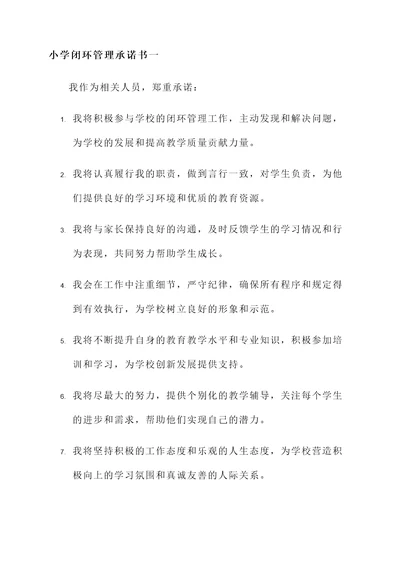 小学闭环管理承诺书一

我作为相关人员，郑重承诺：

1. 我将积极参与学校的闭环管理工作，主动发现和解决问题，为学校的发展和提高教学质量贡献力量。

2. 我将认真履行我的职责，做到言行一致，对学生负责，为他们提供良好的学习环境和优质的教育资源。

3. 我将与家长保持良好的沟通，及时反馈学生的学习情况和行为表现，共同努力帮助学生成长。

4. 我会在工作中注重细节，严守纪律，确保所有程序和规定得到有效执行，为学校树立良好的形象和示范。

5. 我将不断提升自身的教育教学水平和专业知识，积极参加培训和学习，为学校创新发展提供支持。

6. 我将尽最大的努力，提供个别化的教学辅导，关注每个学生的进步和需求，帮助他们实现自己的潜力。

7. 我将坚持积极的工作态度和乐观的人生态度，为学校营造积极向上的学习氛围和真诚友善的人际关系。